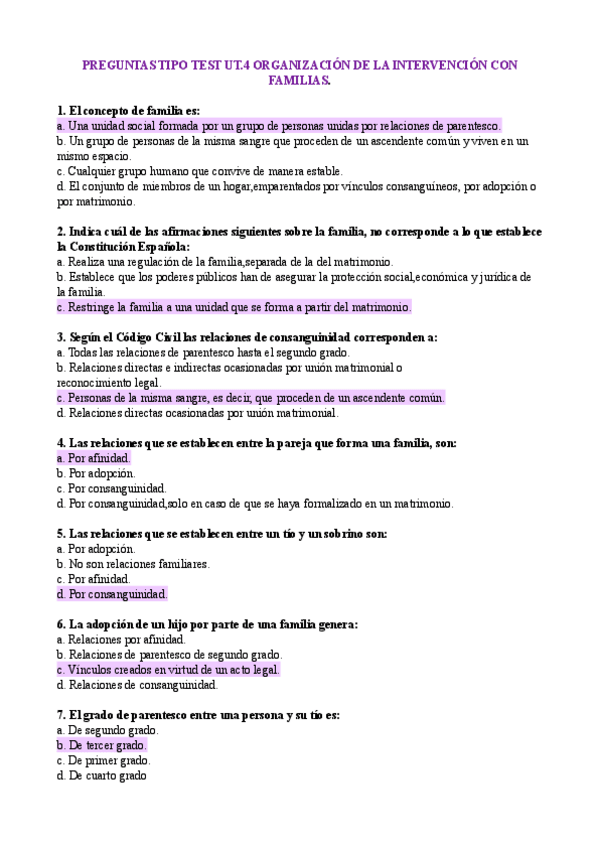 PREGUNTAS TIPO TEST UT.4 ORGANIZACIÓN DE LA INTERVENCIÓN CON FAMILIAS.

1. El concepto de familia es:
a. Una unidad social formada por un grupo de personas unidas por relaciones de parentesco.
b. Un grupo de personas de la misma sangre que proceden de un ascendente común y viven en un mismo espacio.
c. Cualquier grupo humano que convive de manera estable.
d. El conjunto de miembros de un hogar,emparentados por vínculos consanguíneos, por adopción o por matrimonio.

2. Indica cuál de las afirmaciones siguientes sobre la familia, no corresponde a lo que establece la Constitución Española:
a. Realiza una regulación de la familia,separada de la del matrimonio.
b. Establece que los poderes públicos han de asegurar la protección social,económica y jurídica de la familia.
c. Restringe la familia a una unidad que se forma a partir del matrimonio.

3. Según el Código Civil las relaciones de consanguinidad corresponden a:
a. Todas las relaciones de parentesco hasta el segundo grado.
b. Relaciones directas e indirectas ocasionadas por unión matrimonial o reconocimiento legal.
c. Personas de la misma sangre, es decir, que proceden de un ascendente común.
d. Relaciones directas ocasionadas por unión matrimonial.

4. Las relaciones que se establecen entre la pareja que forma una familia, son:
a. Por afinidad.
b. Por adopción.
c. Por consanguinidad.
d. Por consanguinidad,solo en caso de que se haya formalizado en un matrimonio.

5. Las relaciones que se establecen entre un tío y un sobrino son:
a. Por adopción.
b. No son relaciones familiares.
c. Por afinidad.
d. Por consanguinidad.

6. La adopción de un hijo por parte de una familia genera:
a. Relaciones por afinidad.
b. Relaciones de parentesco de segundo grado.
c. Vínculos creados en virtud de un acto legal.
d. Relaciones de consanguinidad.

7. El grado de parentesco entre una persona y su tío es:
a. De segundo grado.
b. De tercer grado.
c. De primer grado.
d. De cuarto grado